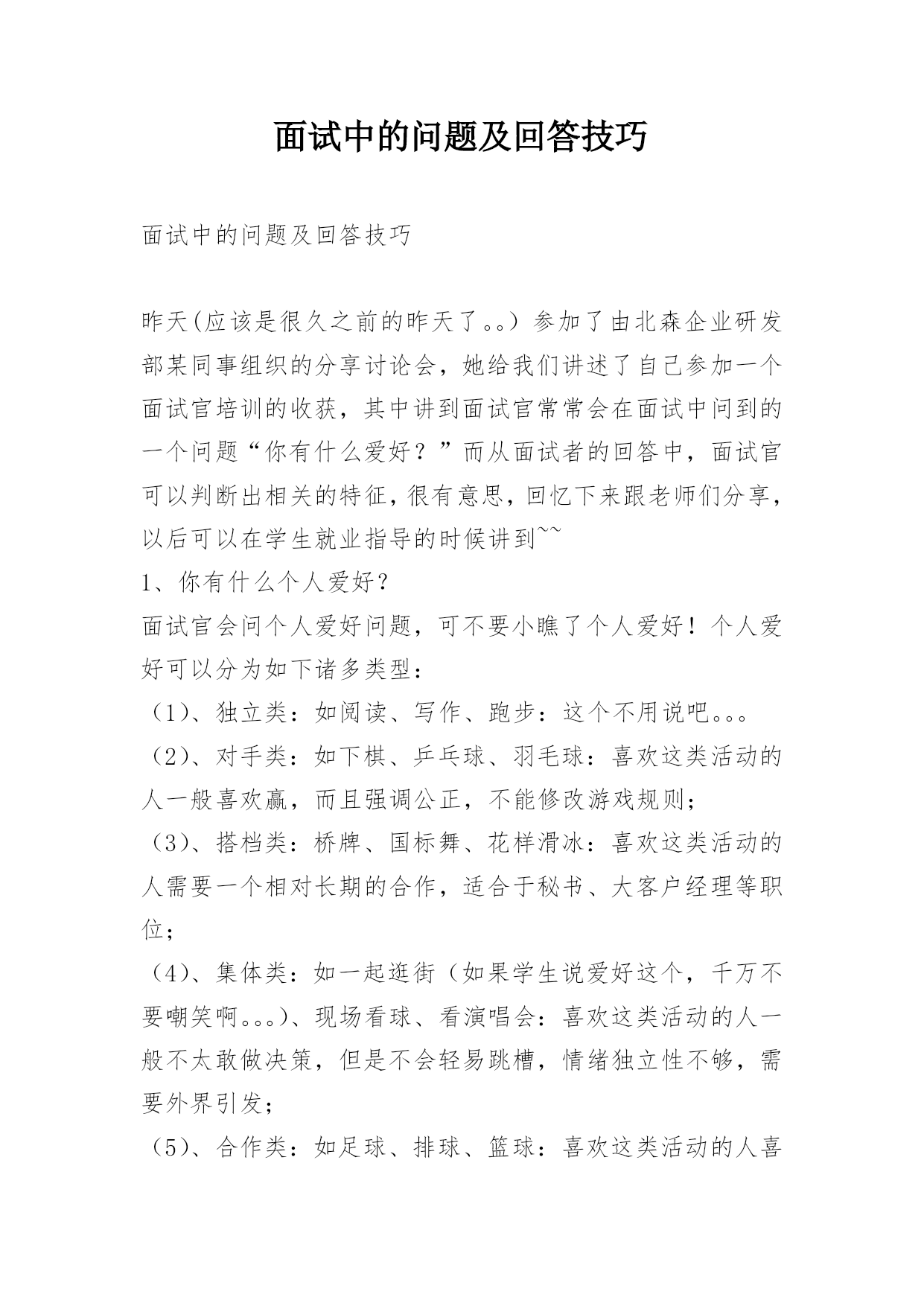 面试中的问题及回答技巧

面试中的问题及回答技巧

昨天(应该是很久之前的昨天了。。）参加了由北森企业研发部某同事组织的分享讨论会，她给我们讲述了自己参加一个面试官培训的收获，其中讲到面试官常常会在面试中问到的一个问题“你有什么爱好？”而从面试者的回答中，面试官可以判断出相关的特征，很有意思，回忆下来跟老师们分享，以后可以在学生就业指导的时候讲到~~
1、你有什么个人爱好？
面试官会问个人爱好问题，可不要小瞧了个人爱好！个人爱好可以分为如下诸多类型：
（1）、独立类：如阅读、写作、跑步：这个不用说吧。。。
（2）、对手类：如下棋、乒乓球、羽毛球：喜欢这类活动的人一般喜欢赢，而且强调公正，不能修改游戏规则；
（3）、搭档类：桥牌、国标舞、花样滑冰：喜欢这类活动的人需要一个相对长期的合作，适合于秘书、大客户经理等职位；
（4）、集体类：如一起逛街（如果学生说爱好这个，千万不要嘲笑啊。。。）、现场看球、看演唱会：喜欢这类活动的人一般不太敢做决策，但是不会轻易跳槽，情绪独立性不够，需要外界引发；
（5）、合作类：如足球、排球、篮球：喜欢这类活动的人喜